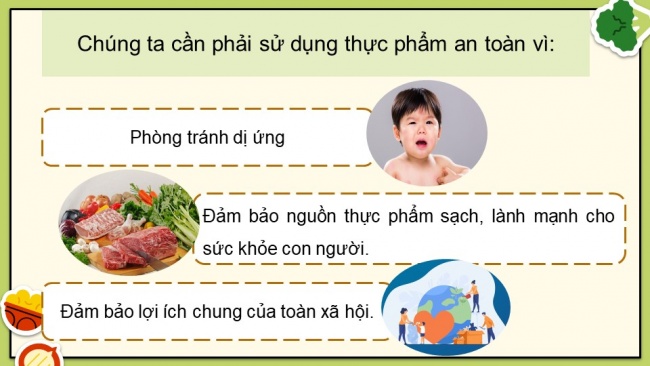 Chúng ta cần phải sử dụng thực phẩm an toàn vì:

Phòng tránh dị ứng

Đảm bảo nguồn thực phẩm sạch, lành mạnh cho sức khỏe con người.

Đảm bảo lợi ích chung của toàn xã hội.